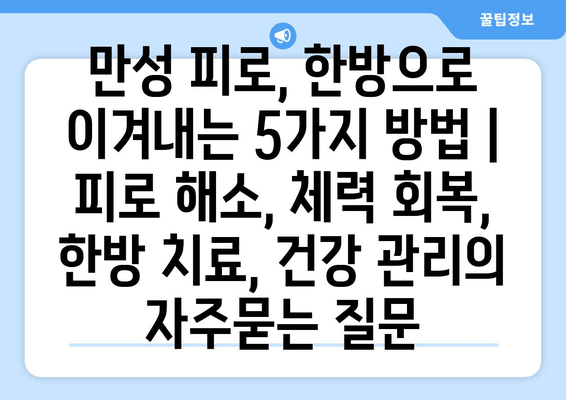 꿀팁정보

만성 피로, 한방으로 이겨내는 5가지 방법 | 피로 해소, 체력 회복, 한방 치료, 건강 관리의 자주묻는 질문